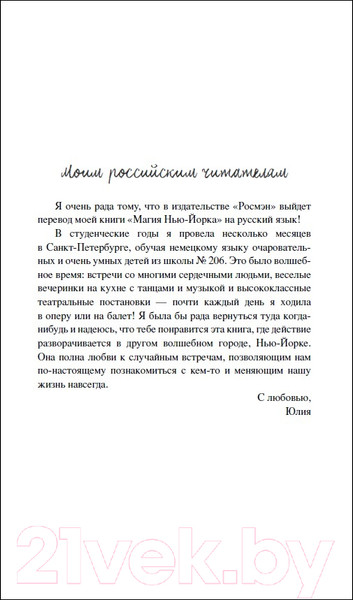 Моим российским читателям

Я очень рада тому, что в издательстве «Росмэн» выйдет перевод моей книги «Магия Нью-Йорка» на русский язык!

В студенческие годы я провела несколько месяцев в Санкт-Петербурге, обучая немецкому языку очаровательных и очень умных детей из школы № 206. Это было волшебное время: встречи со многими сердечными людьми, веселые вечеринки на кухне с танцами и музыкой и высококлассные театральные постановки — почти каждый день я ходила в оперу или на балет! Я была бы рада вернуться туда когда-нибудь и надеюсь, что тебе понравится эта книга, где действие разворачивается в другом волшебном городе, Нью-Йорке. Она полна любви к случайным встречам, позволяющим нам по-настоящему познакомиться с кем-то и меняющим нашу жизнь навсегда.

С любовью,
Юлия

21vek.by